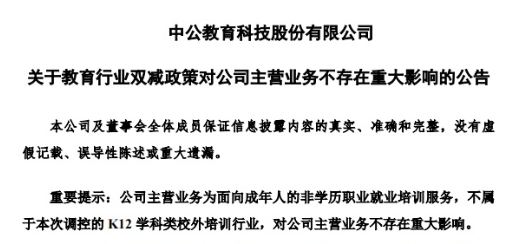 中公教育科技股份有限公司

关于教育行业双减政策对公司主营业务不存在重大影响的公告

本公司及董事会全体成员保证信息披露内容的真实、准确和完整，没有虚假记载、误导性陈述或重大遗漏。

重要提示：公司主营业务为面向成年人的非学历职业就业培训服务，不属于本次调控的 K12 学科类校外培训行业，对公司主营业务不存在重大影响。